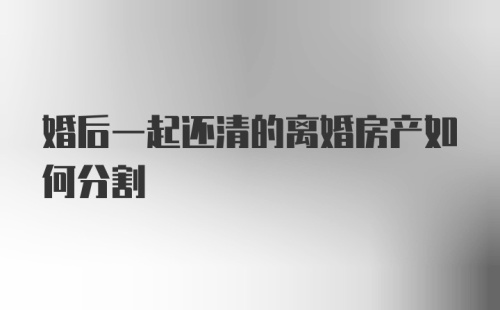 婚后一起还清的离婚房产如何分割